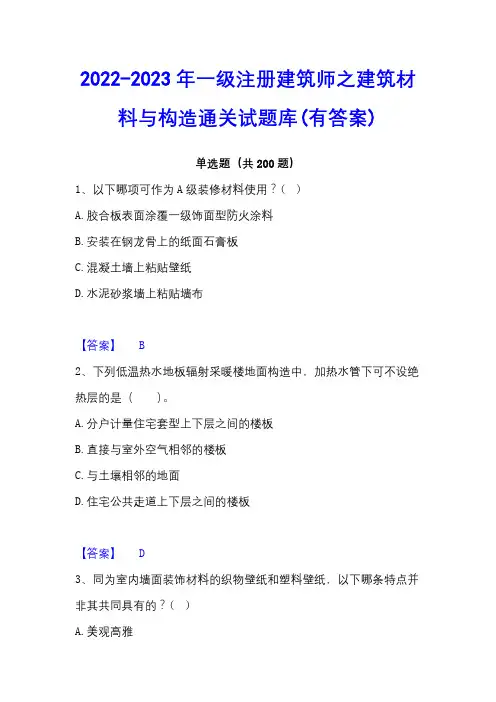 2022-2023 年一级注册建筑师之建筑材料与构造通关试题库(有答案)

单选题（共 200 题）

1、以下哪项可作为 A 级装修材料使用？（ ）

A. 胶合板表面涂覆一级饰面型防火涂料

B. 安装在钢龙骨上的纸面石膏板

C. 混凝土墙上粘贴壁纸

D. 水泥砂浆墙上粘贴墙布

【答案】 B

2、下列低温热水地板辐射采暖楼地面构造中，加热水管下可不设绝热层的是（ ）。

A. 分户计量住宅套型上下层之间的楼板

B. 直接与室外空气相邻的楼板

C. 与土壤相邻的地面

D. 住宅公共走道上下层之间的楼板

【答案】 D

3、同为室内墙面装饰材料的织物壁纸和塑料壁纸，以下哪条特点并非其共同具有的？（ ）

A. 美观高雅